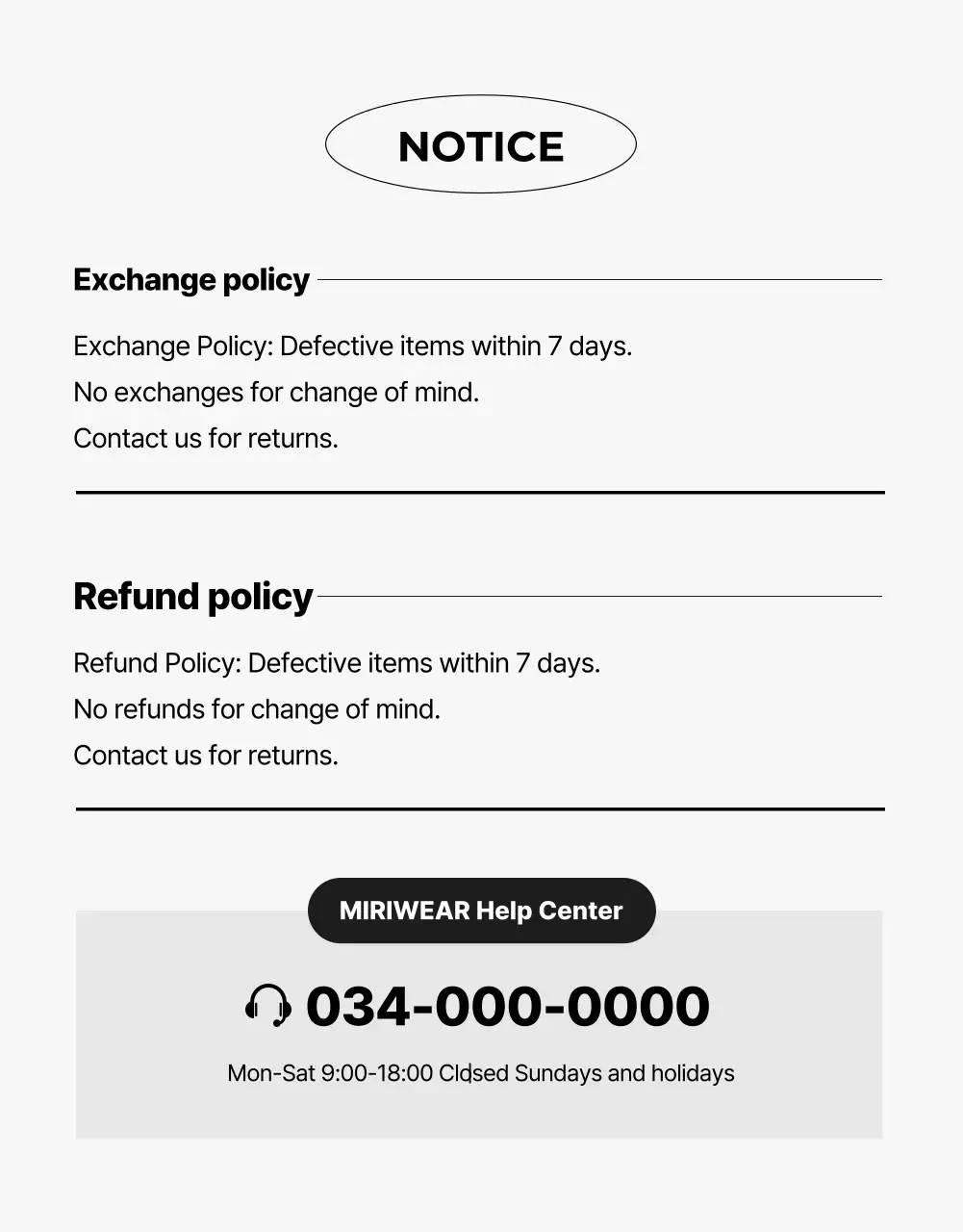 NOTICE

Exchange policy

Exchange Policy: Defective items within 7 days.
No exchanges for change of mind.
Contact us for returns.

Refund policy

Refund Policy: Defective items within 7 days.
No refunds for change of mind.
Contact us for returns.

MIRIWEAR Help Center

034-000-0000

Mon-Sat 9:00-18:00 Closed Sundays and holidays